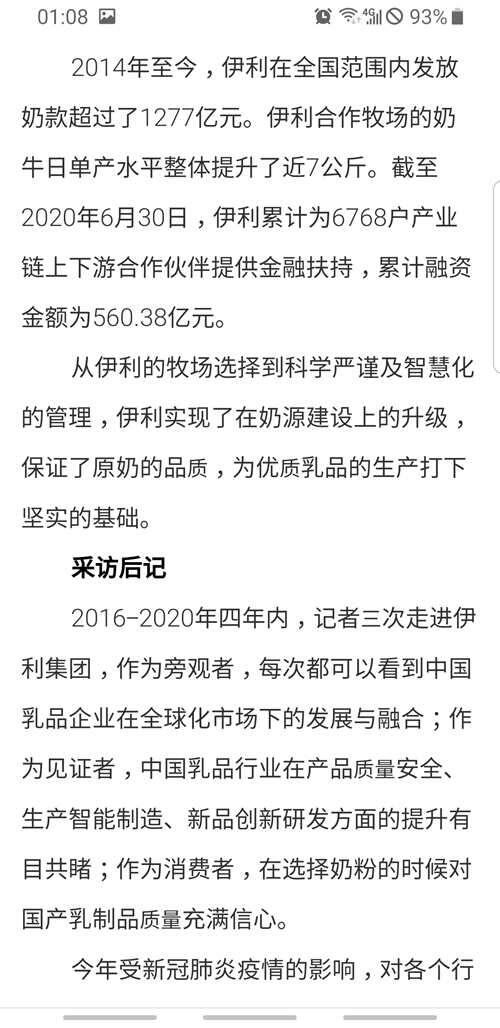 01:08 4G 93%

2014年至今，伊利在全国范围内发放奶款超过了1277亿元。伊利合作牧场的奶牛日单产水平整体提升了近7公斤。截至2020年6月30日，伊利累计为6768户产业链上下游合作伙伴提供金融扶持，累计融资金额为560.38亿元。

从伊利的牧场选择到科学严谨及智慧化的管理，伊利实现了在奶源建设上的升级，保证了原奶的品质，为优质乳品的生产打下坚实的基础。

采访后记

2016-2020年四年内，记者三次走进伊利集团，作为旁观者，每次都可以看到中国乳品企业在全球化市场下的发展与融合；作为见证者，中国乳品行业在产品质量安全、生产智能制造、新品创新研发方面的提升有目共睹；作为消费者，在选择奶粉的时候对国产乳制品质量充满信心。

今年受新冠肺炎疫情的影响，对各个行